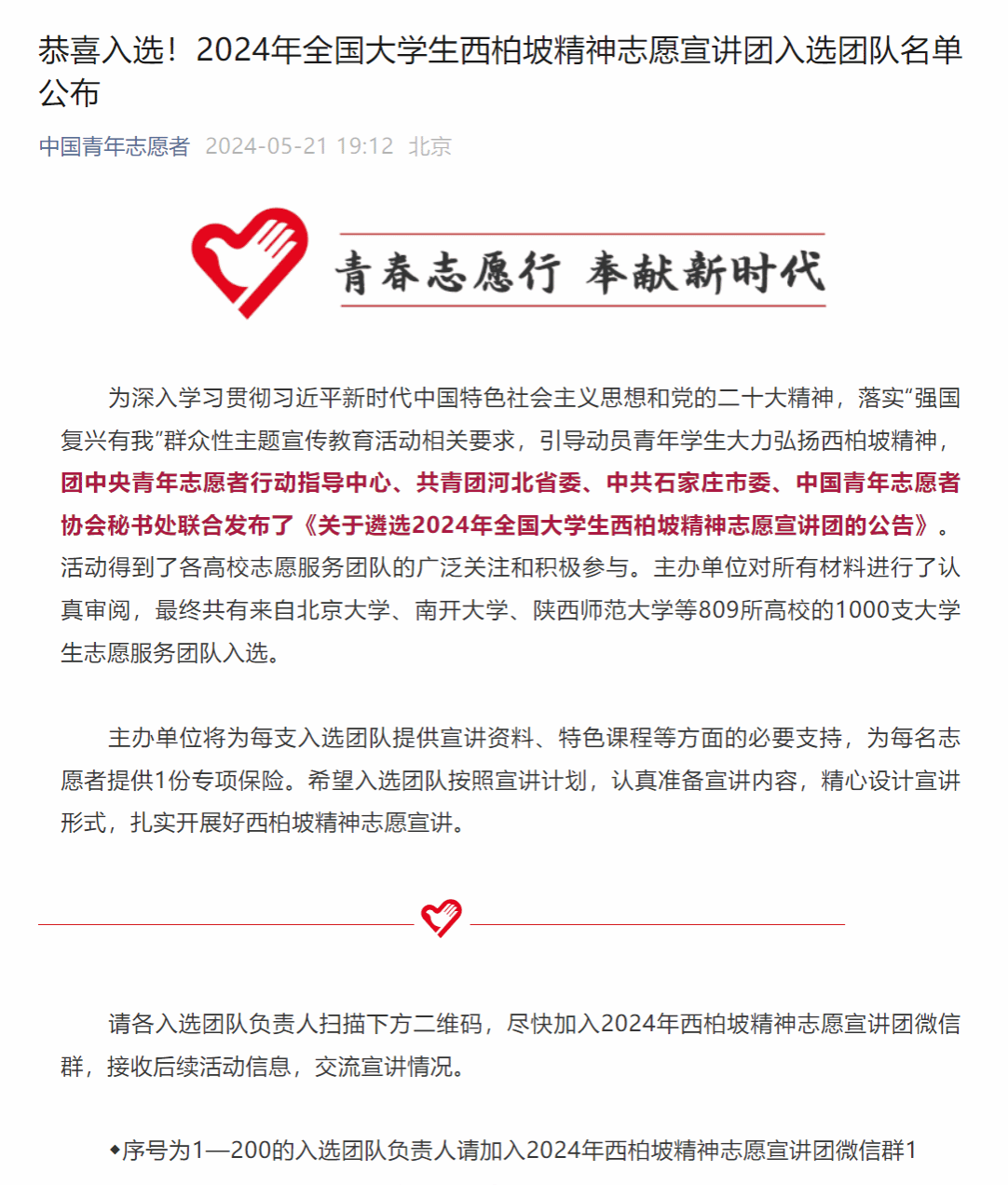 恭喜入选！2024年全国大学生西柏坡精神志愿宣讲团入选团队名单公布

中国青年志愿者 2024-05-21 19:12 北京

青春志愿行 奉献新时代

为深入学习贯彻习近平新时代中国特色社会主义思想和党的二十大精神，落实“强国复兴有我”群众性主题宣传教育活动相关要求，引导动员青年学生大力弘扬西柏坡精神，团中央青年志愿者行动指导中心、共青团河北省委、中共石家庄市委、中国青年志愿者协会秘书处联合发布了《关于遴选2024年全国大学生西柏坡精神志愿宣讲团的公告》。活动得到了各高校志愿服务团队的广泛关注和积极参与。主办单位对所有材料进行了认真审阅，最终共有来自北京大学、南开大学、陕西师范大学等809所高校的1000支大学生志愿服务团队入选。

主办单位将为每支入选团队提供宣讲资料、特色课程等方面的必要支持，为每名志愿者提供1份专项保险。希望入选团队按照宣讲计划，认真准备宣讲内容，精心设计宣讲形式，扎实开展好西柏坡精神志愿宣讲。

请各入选团队负责人扫描下方二维码，尽快加入2024年西柏坡精神志愿宣讲团微信群，接收后续活动信息，交流宣讲情况。

◆序号为1—200的入选团队负责人请加入2024年西柏坡精神志愿宣讲团微信群1